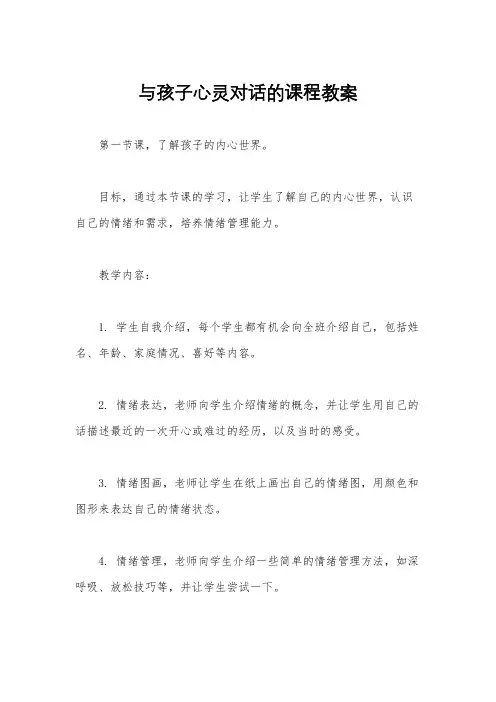 与孩子心灵对话的课程教案

第一节课，了解孩子的内心世界。

目标，通过本节课的学习，让学生了解自己的内心世界，认识自己的情绪和需求，培养情绪管理能力。

教学内容：

1. 学生自我介绍，每个学生都有机会向全班介绍自己，包括姓名、年龄、家庭情况、喜好等内容。

2. 情绪表达，老师向学生介绍情绪的概念，并让学生用自己的话描述最近的一次开心或难过的经历，以及当时的感受。

3. 情绪图画，老师让学生在纸上画出自己的情绪图，用颜色和图形来表达自己的情绪状态。

4. 情绪管理，老师向学生介绍一些简单的情绪管理方法，如深呼吸、放松技巧等，并让学生尝试一下。